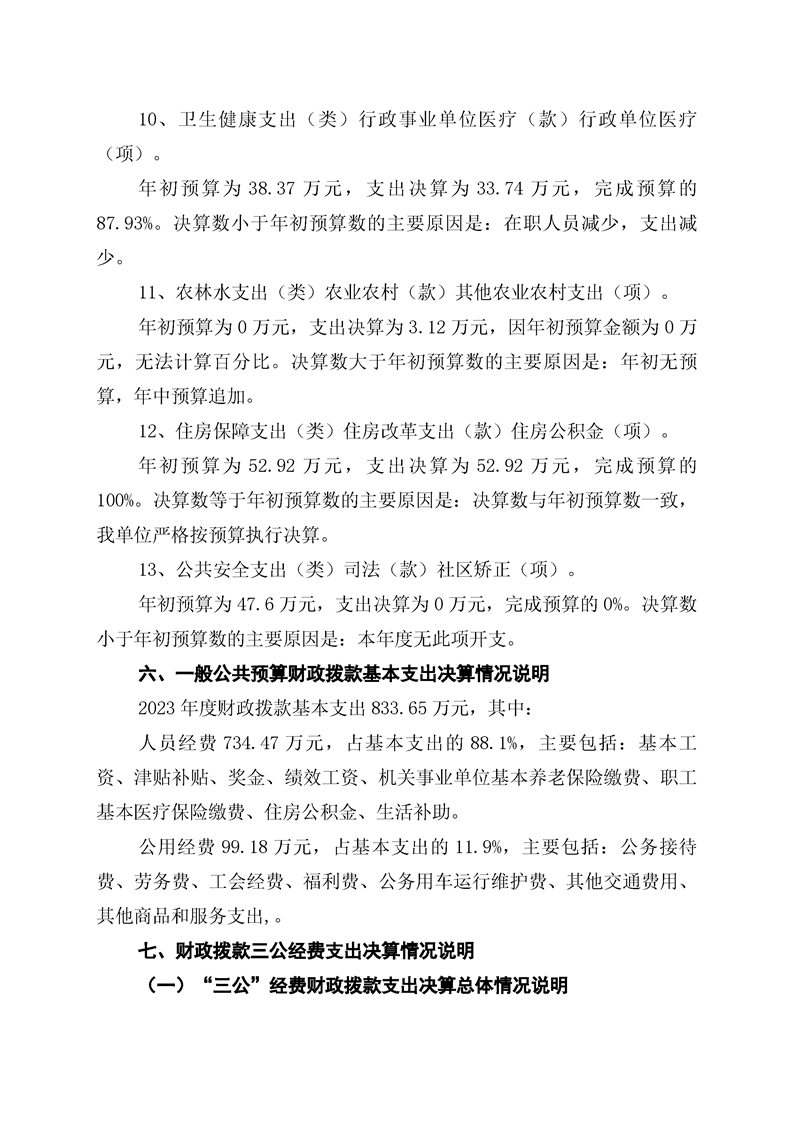 10、卫生健康支出（类）行政事业单位医疗（款）行政单位医疗（项）。

年初预算为 38.37 万元，支出决算为 33.74 万元，完成预算的 87.93%。决算数小于年初预算数的主要原因是：在职人员减少，支出减少。

11、农林水支出（类）农业农村（款）其他农业农村支出（项）。

年初预算为 0 万元，支出决算为 3.12 万元，因年初预算金额为 0 万元，无法计算百分比。决算数大于年初预算数的主要原因是：年初无预算，年中预算追加。

12、住房保障支出（类）住房改革支出（款）住房公积金（项）。

年初预算为 52.92 万元，支出决算为 52.92 万元，完成预算的 100%。决算数等于年初预算数的主要原因是：决算数与年初预算数一致，我单位严格按预算执行决算。

13、公共安全支出（类）司法（款）社区矫正（项）。

年初预算为 47.6 万元，支出决算为 0 万元，完成预算的 0%。决算数小于年初预算数的主要原因是：本年度无此项开支。

六、一般公共预算财政拨款基本支出决算情况说明

2023 年度财政拨款基本支出 833.65 万元，其中：

人员经费 734.47 万元，占基本支出的 88.1%，主要包括：基本工资、津贴补贴、奖金、绩效工资、机关事业单位基本养老保险缴费、职工基本医疗保险缴费、住房公积金、生活补助。

公用经费 99.18 万元，占基本支出的 11.9%，主要包括：公务接待费、劳务费、工会经费、福利费、公务用车运行维护费、其他交通费用、其他商品和服务支出，。

七、财政拨款三公经费支出决算情况说明

（一）“三公”经费财政拨款支出决算总体情况说明